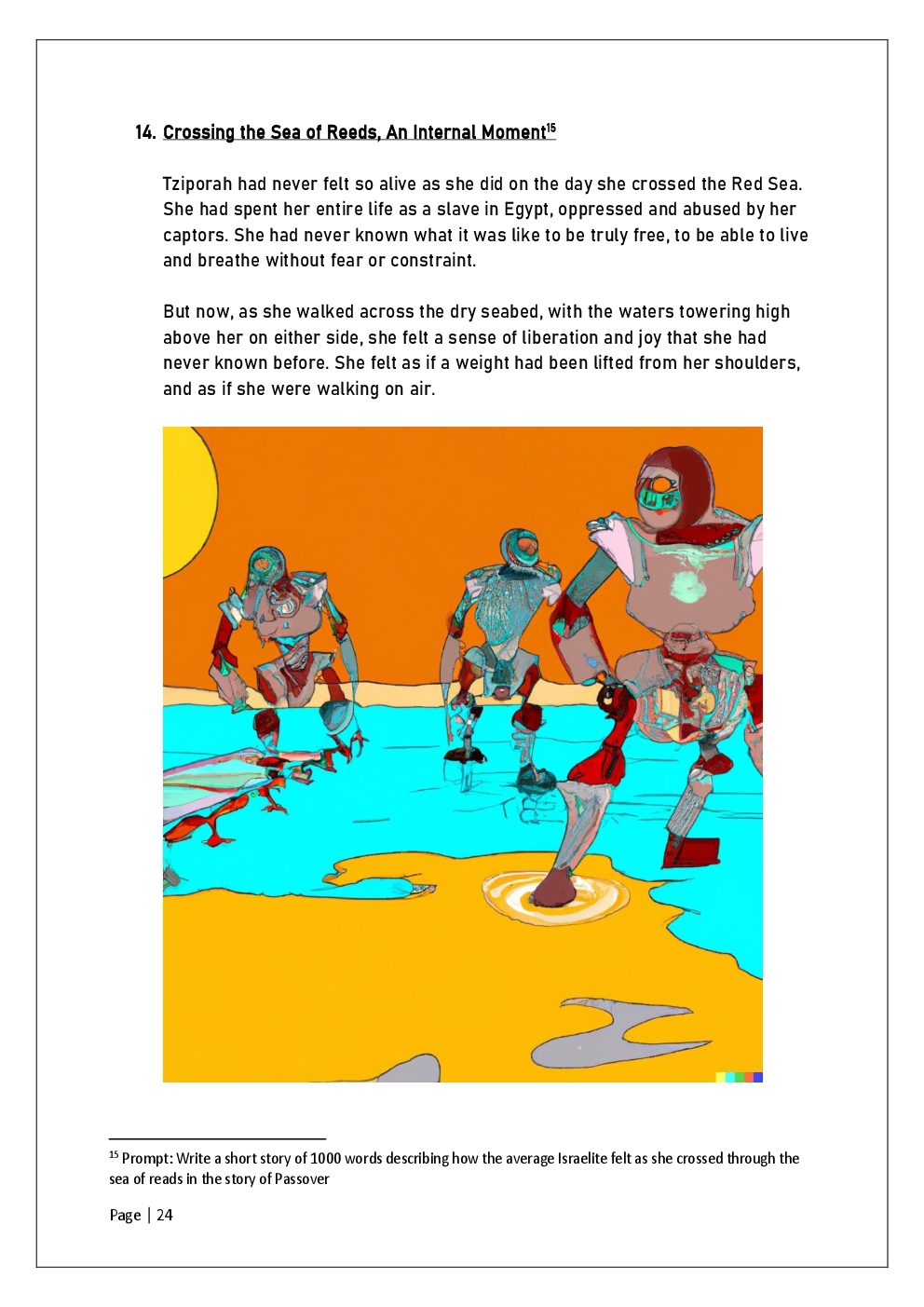 14. Crossing the Sea of Reeds, An Internal Moment$^{15}$

Tziporah had never felt so alive as she did on the day she crossed the Red Sea. She had spent her entire life as a slave in Egypt, oppressed and abused by her captors. She had never known what it was like to be truly free, to be able to live and breathe without fear or constraint.

But now, as she walked across the dry seabed, with the waters towering high above her on either side, she felt a sense of liberation and joy that she had never known before. She felt as if a weight had been lifted from her shoulders, and as if she were walking on air.

$^{15}$ Prompt: Write a short story of 1000 words describing how the average Israelite felt as she crossed through the sea of reads in the story of Passover

Page | 24